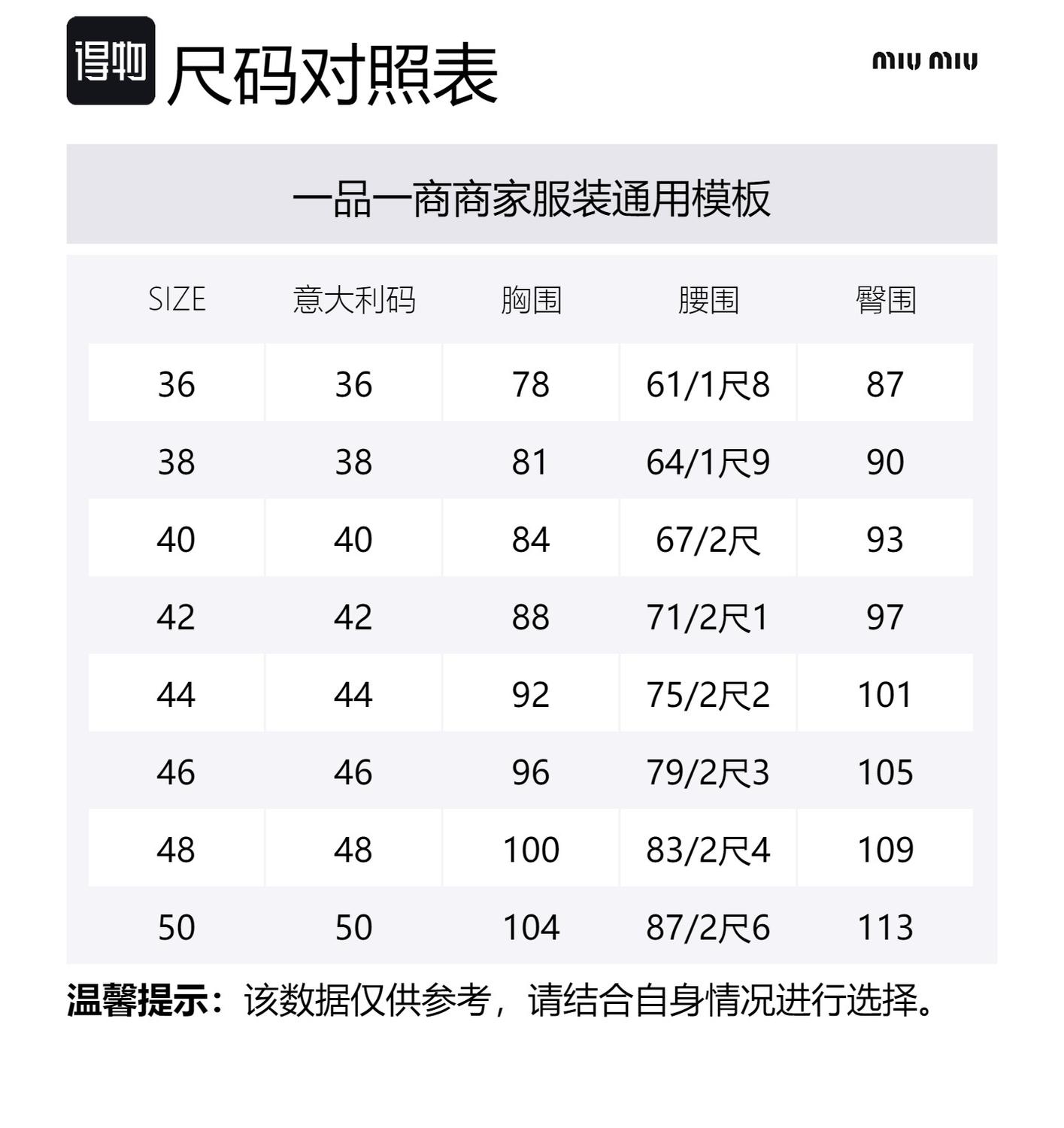 得物 尺码对照表

miu miu

一品一商商家服装通用模板

| SIZE | 意大利码 | 胸围 | 腰围 | 臀围 |
|---|---|---|---|---|
| 36 | 36 | 78 | 61/1尺8 | 87 |
| 38 | 38 | 81 | 64/1尺9 | 90 |
| 40 | 40 | 84 | 67/2尺 | 93 |
| 42 | 42 | 88 | 71/2尺1 | 97 |
| 44 | 44 | 92 | 75/2尺2 | 101 |
| 46 | 46 | 96 | 79/2尺3 | 105 |
| 48 | 48 | 100 | 83/2尺4 | 109 |
| 50 | 50 | 104 | 87/2尺6 | 113 |

温馨提示：该数据仅供参考，请结合自身情况进行选择。